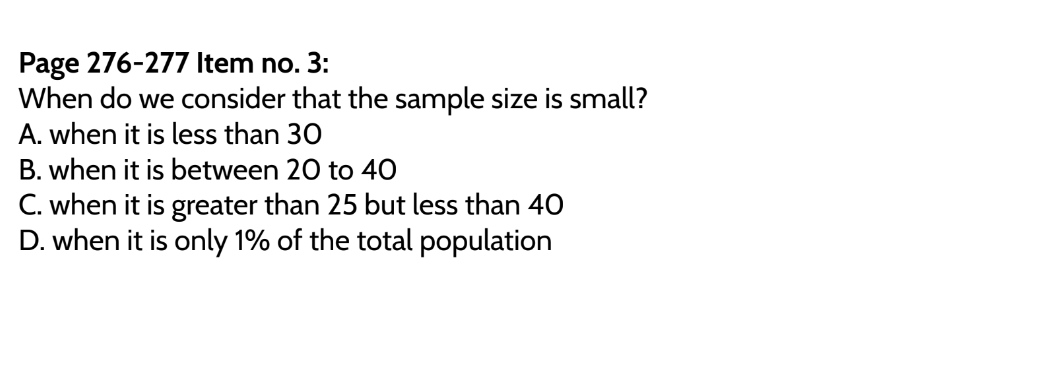 Page 276-277 Item no. 3:
When do we consider that the sample size is small?
A. when it is less than 30
B. when it is between 20 to 40
C. when it is greater than 25 but less than 40
D. when it is only 1% of the total population